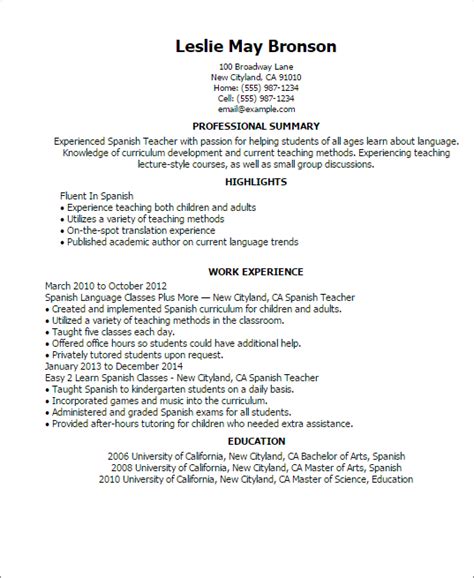 Leslie May Bronson

100 Broadway Lane
New Cityland, CA 91010
Home: (555) 987-1234
Cell: (555) 987-1234
email@example.com

PROFESSIONAL SUMMARY

Experienced Spanish Teacher with passion for helping students of all ages learn about language. Knowledge of curriculum development and current teaching methods. Experiencing teaching lecture-style courses, as well as small group discussions.

HIGHLIGHTS

Fluent In Spanish
• Experience teaching both children and adults
• Utilizes a variety of teaching methods
• On-the-spot translation experience
• Published academic author on current language trends

WORK EXPERIENCE

March 2010 to October 2012
Spanish Language Classes Plus More — New Cityland, CA Spanish Teacher
• Created and implemented Spanish curriculum for children and adults.
• Utilized a variety of teaching methods in the classroom.
• Taught five classes each day.
• Offered office hours so students could have additional help.
• Privately tutored students upon request.
January 2013 to December 2014
Easy 2 Learn Spanish Classes - New Cityland, CA Spanish Teacher
• Taught Spanish to kindergarten students on a daily basis.
• Incorporated games and music into the curriculum.
• Administered and graded Spanish exams for all students.
• Provided after-hours tutoring for children who needed extra assistance.

EDUCATION

2006 University of California, New Cityland, CA Bachelor of Arts, Spanish
2008 University of California, New Cityland, CA Master of Arts, Spanish
2010 University of California, New Cityland, CA Master of Science, Education